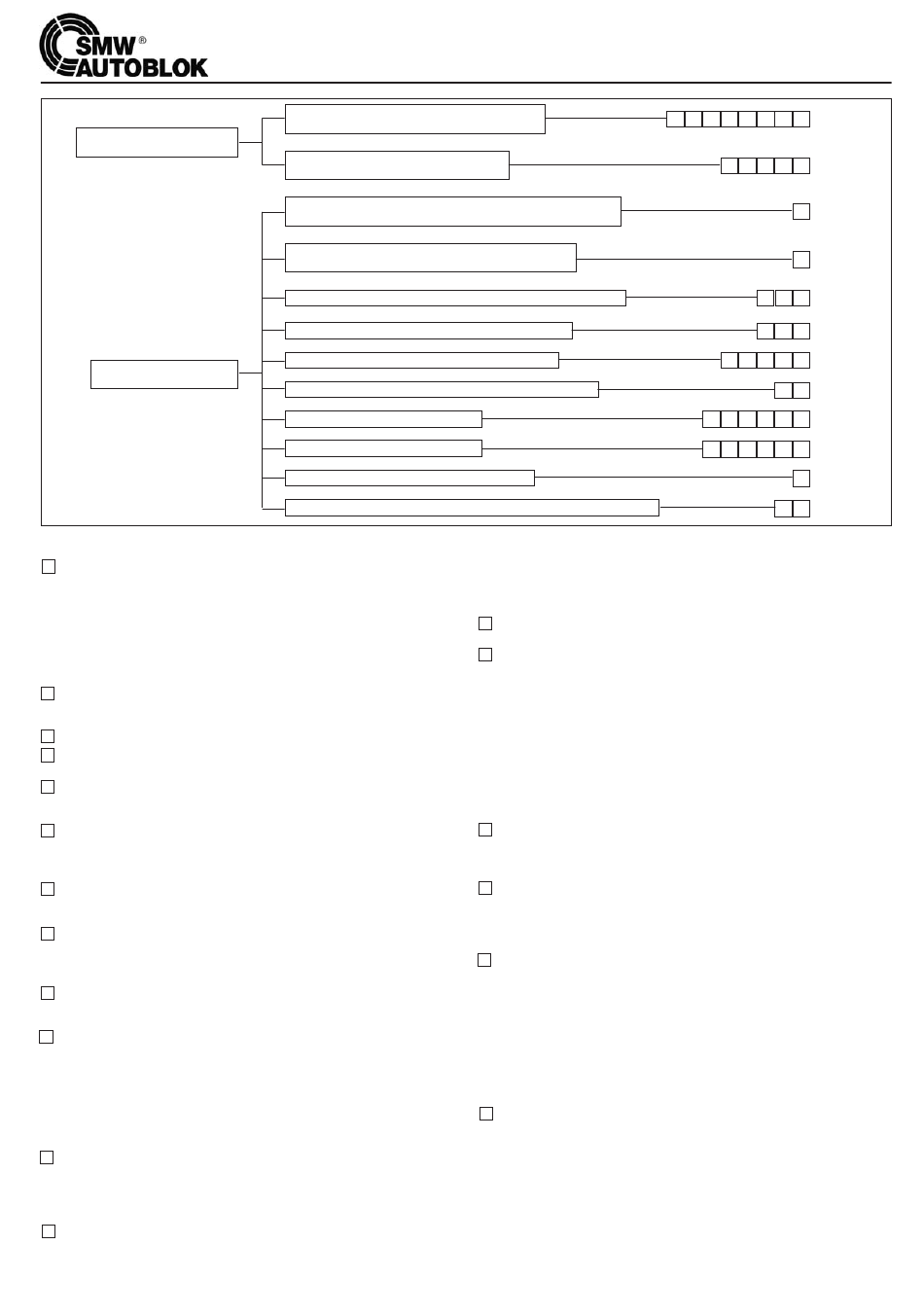 SMW®
AUTOBLOK